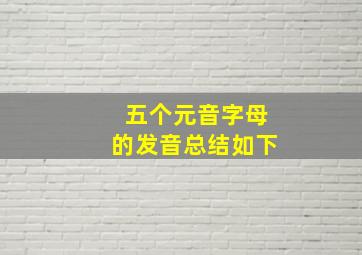 五个元音字母
的发音总结如下